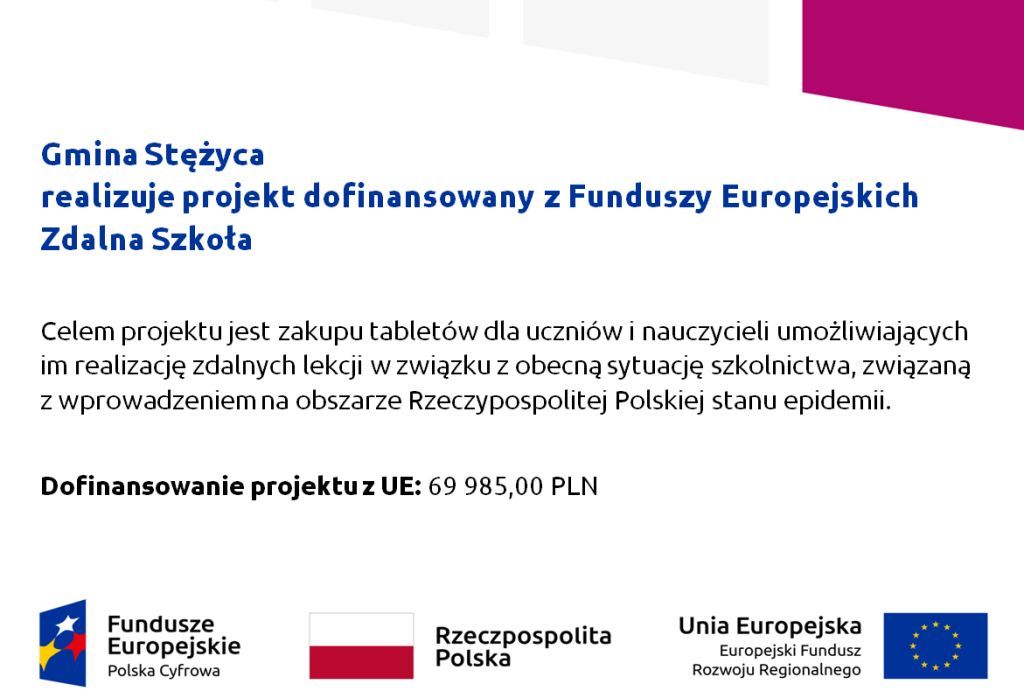 Gmina Stężyca
realizuje projekt dofinansowany z Funduszy Europejskich
Zdalna Szkoła

Celem projektu jest zakupu tabletów dla uczniów i nauczycieli umożliwiających im realizację zdalnych lekcji w związku z obecną sytuację szkolnictwa, związaną z wprowadzeniem na obszarze Rzeczypospolitej Polskiej stanu epidemii.

Dofinansowanie projektu z UE: 69 985,00 PLN

Fundusze Europejskie
Polska Cyfrowa

Rzeczpospolita Polska

Unia Europejska
Europejski Fundusz Rozwoju Regionalnego